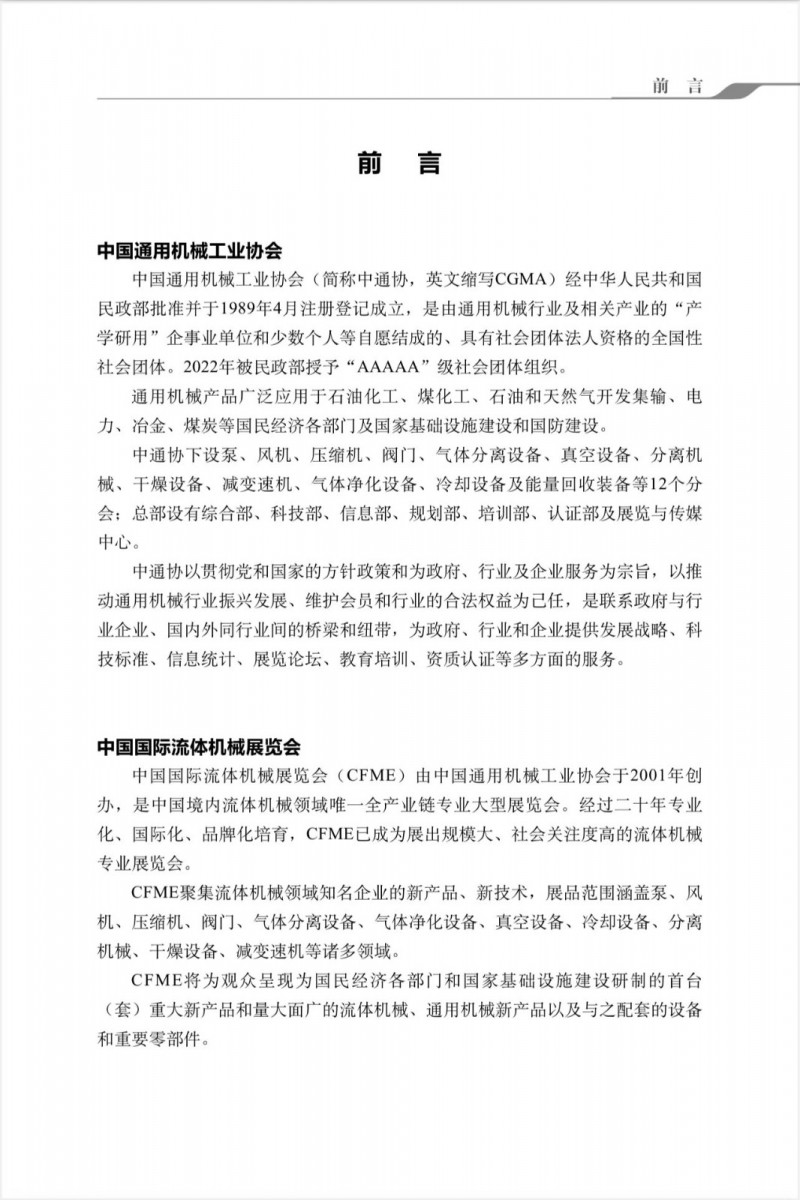 前 言

前 言

中国通用机械工业协会

中国通用机械工业协会（简称中通协，英文缩写CGMA）经中华人民共和国民政部批准并于1989年4月注册登记成立，是由通用机械行业及相关产业的“产学研用”企事业单位和少数个人等自愿结成的、具有社会团体法人资格的全国性社会团体。2022年被民政部授予“AAAAA”级社会团体组织。

通用机械产品广泛应用于石油化工、煤化工、石油和天然气开发集输、电力、冶金、煤炭等国民经济各部门及国家基础设施建设和国防建设。

中通协下设泵、风机、压缩机、阀门、气体分离设备、真空设备、分离机械、干燥设备、减变速机、气体净化设备、冷却设备及能量回收装备等12个分会；总部设有综合部、科技部、信息部、规划部、培训部、认证部及展览与传媒中心。

中通协以贯彻党和国家的方针政策和为政府、行业及企业服务为宗旨，以推动通用机械行业振兴发展、维护会员和行业的合法权益为己任，是联系政府与行业企业、国内外同行业间的桥梁和纽带，为政府、行业和企业提供发展战略、科技标准、信息统计、展览论坛、教育培训、资质认证等多方面的服务。

中国国际流体机械展览会

中国国际流体机械展览会（CFME）由中国通用机械工业协会于2001年创办，是中国境内流体机械领域唯一全产业链专业大型展览会。经过二十年专业化、国际化、品牌化培育，CFME已成为展出规模大、社会关注度高的流体机械专业展览会。

CFME聚集流体机械领域知名企业的新产品、新技术，展品范围涵盖泵、风机、压缩机、阀门、气体分离设备、气体净化设备、真空设备、冷却设备、分离机械、干燥设备、减变速机等诸多领域。

CFME将为观众呈现为国民经济各部门和国家基础设施建设研制的首台（套）重大新产品和量大面广的流体机械、通用机械新产品以及与之配套的设备和重要零部件。